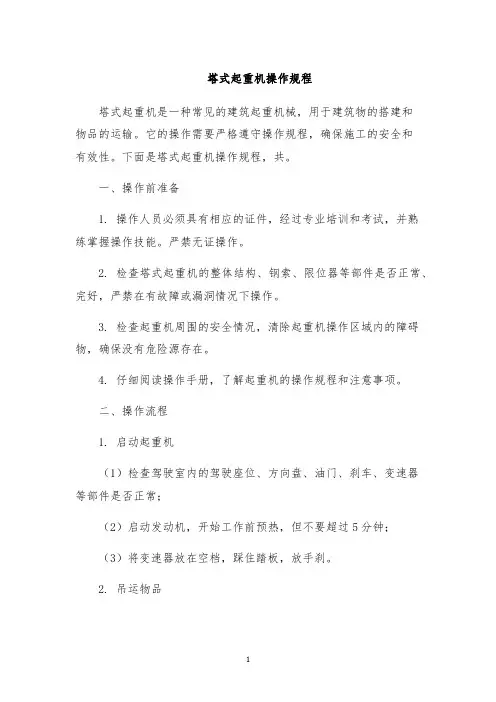 塔式起重机操作规程

塔式起重机是一种常见的建筑起重机械，用于建筑物的搭建和物品的运输。它的操作需要严格遵守操作规程，确保施工的安全和有效性。下面是塔式起重机操作规程，共。

一、操作前准备

1. 操作人员必须具有相应的证件，经过专业培训和考试，并熟练掌握操作技能。严禁无证操作。

2. 检查塔式起重机的整体结构、钢索、限位器等部件是否正常、完好，严禁在有故障或漏洞情况下操作。

3. 检查起重机周围的安全情况，清除起重机操作区域内的障碍物，确保没有危险源存在。

4. 仔细阅读操作手册，了解起重机的操作规程和注意事项。

二、操作流程

1. 启动起重机

（1）检查驾驶室内的驾驶座位、方向盘、油门、刹车、变速器等部件是否正常；

（2）启动发动机，开始工作前预热，但不要超过5分钟；

（3）将变速器放在空档，踩住踏板，放手刹。

2. 吊运物品

1